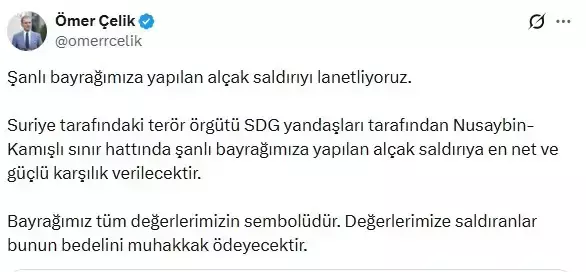 Ömer Çelik
@omerrcelik

Şanlı bayrağımıza yapılan alçak saldırıyı lanetliyoruz.

Suriye tarafındaki terör örgütü SDG yandaşları tarafından Nusaybin-Kamışlı sınır hattında şanlı bayrağımıza yapılan alçak saldırıya en net ve güçlü karşılık verilecektir.

Bayrağımız tüm değerlerimizin sembolüdür. Değerlerimize saldıranlar bunun bedelini muhakkak ödeyecektir.